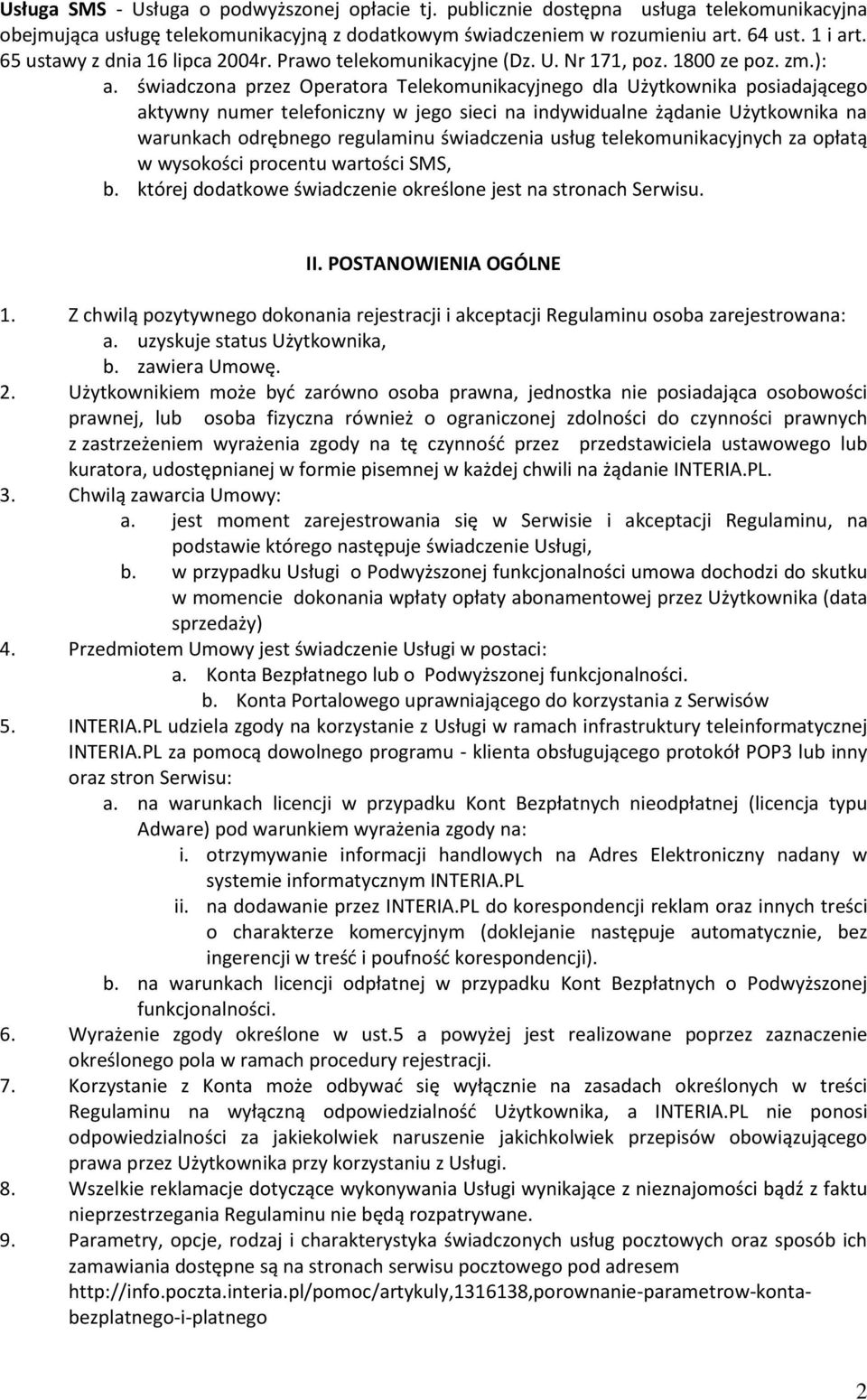 Usługa SMS - Usługa o podwyższonej opłacie tj. publicznie dostępna usługa telekomunikacyjna obejmująca usługę telekomunikacyjną z dodatkowym świadczeniem w rozumieniu art. 64 ust. 1 i art. 65 ustawy z dnia 16 lipca 2004r. Prawo telekomunikacyjne (Dz. U. Nr 171, poz. 1800 ze poz. zm.):

a. świadczona przez Operatora Telekomunikacyjnego dla Użytkownika posiadającego aktywny numer telefoniczny w jego sieci na indywidualne żądanie Użytkownika na warunkach odrębnego regulaminu świadczenia usług telekomunikacyjnych za opłatą w wysokości procentu wartości SMS,

b. której dodatkowe świadczenie określone jest na stronach Serwisu.

II. POSTANOWIENIA OGÓLNE

1. Z chwilą pozytywnego dokonania rejestracji i akceptacji Regulaminu osoba zarejestrowana:
a. uzyskuje status Użytkownika,
b. zawiera Umowę.

2. Użytkownikiem może być zarówno osoba prawna, jednostka nie posiadająca osobowości prawnej, lub osoba fizyczna również o ograniczonej zdolności do czynności prawnych z zastrzeżeniem wyrażenia zgody na tę czynność przez przedstawiciela ustawowego lub kuratora, udostępnianej w formie pisemnej w każdej chwili na żądanie INTERIA.PL.

3. Chwilą zawarcia Umowy:
a. jest moment zarejestrowania się w Serwisie i akceptacji Regulaminu, na podstawie którego następuje świadczenie Usługi,
b. w przypadku Usługi o Podwyższonej funkcjonalności umowa dochodzi do skutku w momencie dokonania wpłaty opłaty abonamentowej przez Użytkownika (data sprzedaży)

4. Przedmiotem Umowy jest świadczenie Usługi w postaci:
a. Konta Bezpłatnego lub o Podwyższonej funkcjonalności.
b. Konta Portalowego uprawniającego do korzystania z Serwisów

5. INTERIA.PL udziela zgody na korzystanie z Usługi w ramach infrastruktury teleinformatycznej INTERIA.PL za pomocą dowolnego programu - klienta obsługującego protokół POP3 lub inny oraz stron Serwisu:
a. na warunkach licencji w przypadku Kont Bezpłatnych nieodpłatnej (licencja typu Adware) pod warunkiem wyrażenia zgody na:
i. otrzymywanie informacji handlowych na Adres Elektroniczny nadany w systemie informatycznym INTERIA.PL
ii. na dodawanie przez INTERIA.PL do korespondencji reklam oraz innych treści o charakterze komercyjnym (doklejanie następuje automatycznie, bez ingerencji w treść i poufność korespondencji).
b. na warunkach licencji odpłatnej w przypadku Kont Bezpłatnych o Podwyższonej funkcjonalności.

6. Wyrażenie zgody określone w ust.5 a powyżej jest realizowane poprzez zaznaczenie określonego pola w ramach procedury rejestracji.

7. Korzystanie z Konta może odbywać się wyłącznie na zasadach określonych w treści Regulaminu na wyłączną odpowiedzialność Użytkownika, a INTERIA.PL nie ponosi odpowiedzialności za jakiekolwiek naruszenie jakichkolwiek przepisów obowiązującego prawa przez Użytkownika przy korzystaniu z Usługi.

8. Wszelkie reklamacje dotyczące wykonywania Usługi wynikające z nieznajomości bądź z faktu nieprzestrzegania Regulaminu nie będą rozpatrywane.

9. Parametry, opcje, rodzaj i charakterystyka świadczonych usług pocztowych oraz sposób ich zamawiania dostępne są na stronach serwisu pocztowego pod adresem http://info.poczta.interia.pl/pomoc/artykuly,1316138,porownanie-parametrow-konta-bezplatnego-i-platnego

2